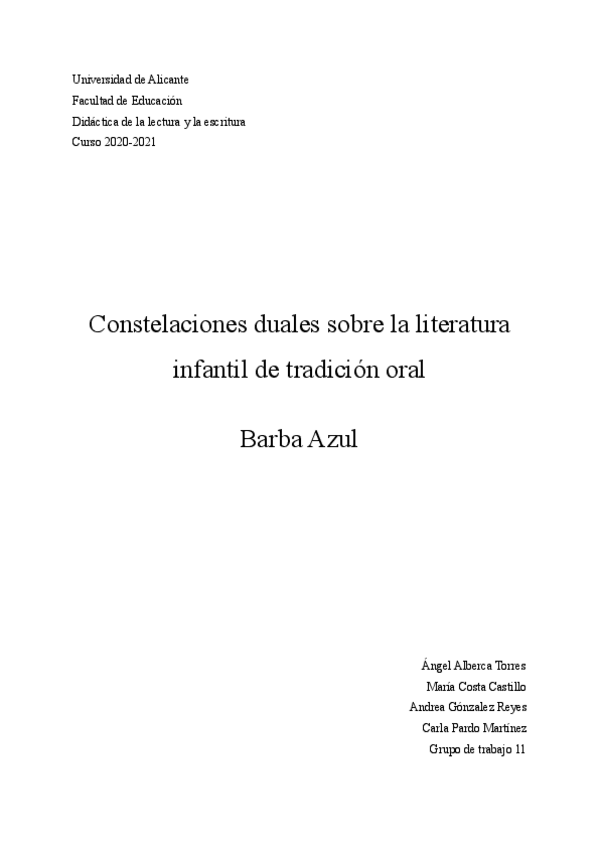 Universidad de Alicante
Facultad de Educación
Didáctica de la lectura y la escritura
Curso 2020-2021

Constelaciones duales sobre la literatura infantil de tradición oral

Barba Azul

Ángel Alberca Torres
María Costa Castillo
Andrea Gónzalez Reyes
Carla Pardo Martínez
Grupo de trabajo 11